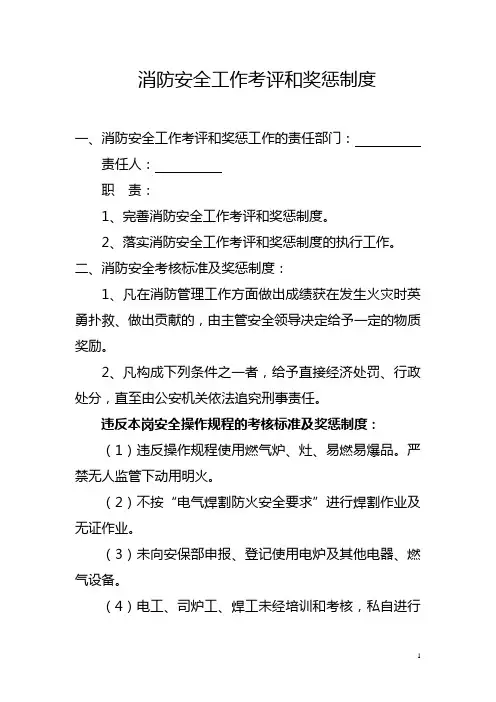 消防安全工作考评和奖惩制度

一、消防安全工作考评和奖惩工作的责任部门：__________

责任人：__________

职　责：

1、完善消防安全工作考评和奖惩制度。

2、落实消防安全工作考评和奖惩制度的执行工作。

二、消防安全考核标准及奖惩制度：

1、凡在消防管理工作方面做出成绩获在发生火灾时英勇扑救、做出贡献的，由主管安全领导决定给予一定的物质奖励。

2、凡构成下列条件之一者，给予直接经济处罚、行政处分，直至由公安机关依法追究刑事责任。

违反本岗安全操作规程的考核标准及奖惩制度：

（1）违反操作规程使用燃气炉、灶、易燃易爆品。严禁无人监管下动用明火。

（2）不按“电气焊割防火安全要求”进行焊割作业及无证作业。

（3）未向安保部申报、登记使用电炉及其他电器、燃气设备。

（4）电工、司炉工、焊工未经培训和考核，私自进行

1